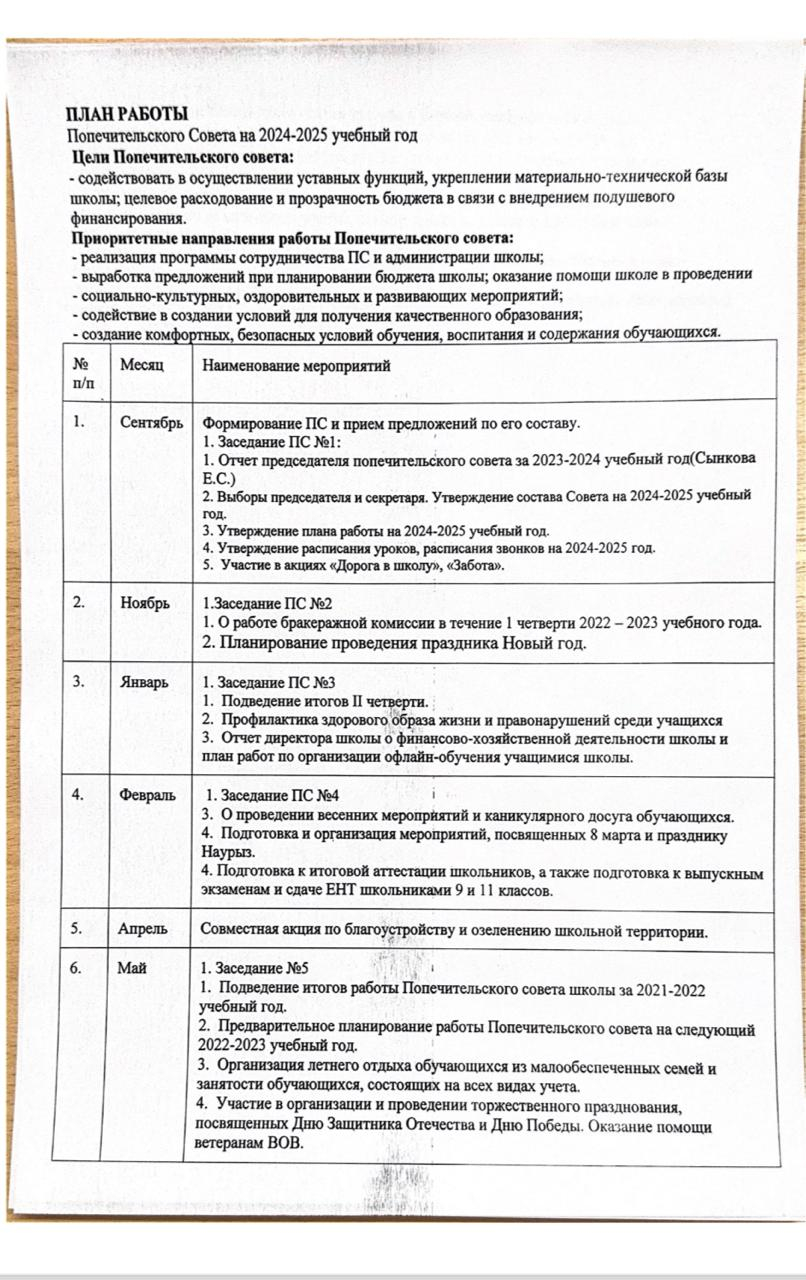 ПЛАН РАБОТЫ
Попечительского Совета на 2024-2025 учебный год
Цели Попечительского совета:
- содействовать в осуществлении уставных функций, укреплении материально-технической базы школы; целевое расходование и прозрачность бюджета в связи с внедрением подушевого финансирования.
Приоритетные направления работы Попечительского совета:
- реализация программы сотрудничества ПС и администрации школы;
- выработка предложений при планировании бюджета школы; оказание помощи школе в проведении
- социально-культурных, оздоровительных и развивающих мероприятий;
- содействие в создании условий для получения качественного образования;
- создание комфортных, безопасных условий обучения, воспитания и содержания обучающихся.

| № п/п | Месяц | Наименование мероприятий |
|---|---|---|
| 1. | Сентябрь | Формирование ПС и прием предложений по его составу. 1. Заседание ПС №1: 1. Отчет председателя попечительского совета за 2023-2024 учебный год(Сынкова Е.С.) 2. Выборы председателя и секретаря. Утверждение состава Совета на 2024-2025 учебный год. 3. Утверждение плана работы на 2024-2025 учебный год. 4. Утверждение расписания уроков, расписания звонков на 2024-2025 год. 5. Участие в акциях «Дорога в школу», «Забота». |
| 2. | Ноябрь | 1.Заседание ПС №2 1. О работе бракеражной комиссии в течение 1 четверти 2022 – 2023 учебного года. 2. Планирование проведения праздника Новый год. |
| 3. | Январь | 1. Заседание ПС №3 1. Подведение итогов II четверти. 2. Профилактика здорового образа жизни и правонарушений среди учащихся 3. Отчет директора школы о финансово-хозяйственной деятельности школы и план работ по организации офлайн-обучения учащимися школы. |
| 4. | Февраль | 1. Заседание ПС №4 3. О проведении весенних мероприятий и каникулярного досуга обучающихся. 4. Подготовка и организация мероприятий, посвященных 8 марта и празднику Наурыз. 4. Подготовка к итоговой аттестации школьников, а также подготовка к выпускным экзаменам и сдаче ЕНТ школьниками 9 и 11 классов. |
| 5. | Апрель | Совместная акция по благоустройству и озеленению школьной территории. |
| 6. | Май | 1. Заседание №5 1. Подведение итогов работы Попечительского совета школы за 2021-2022 учебный год. 2. Предварительное планирование работы Попечительского совета на следующий 2022-2023 учебный год. 3. Организация летнего отдыха обучающихся из малообеспеченных семей и занятости обучающихся, состоящих на всех видах учета. 4. Участие в организации и проведении торжественного празднования, посвященных Дню Защитника Отечества и Дню Победы. Оказание помощи ветеранам ВОВ. |